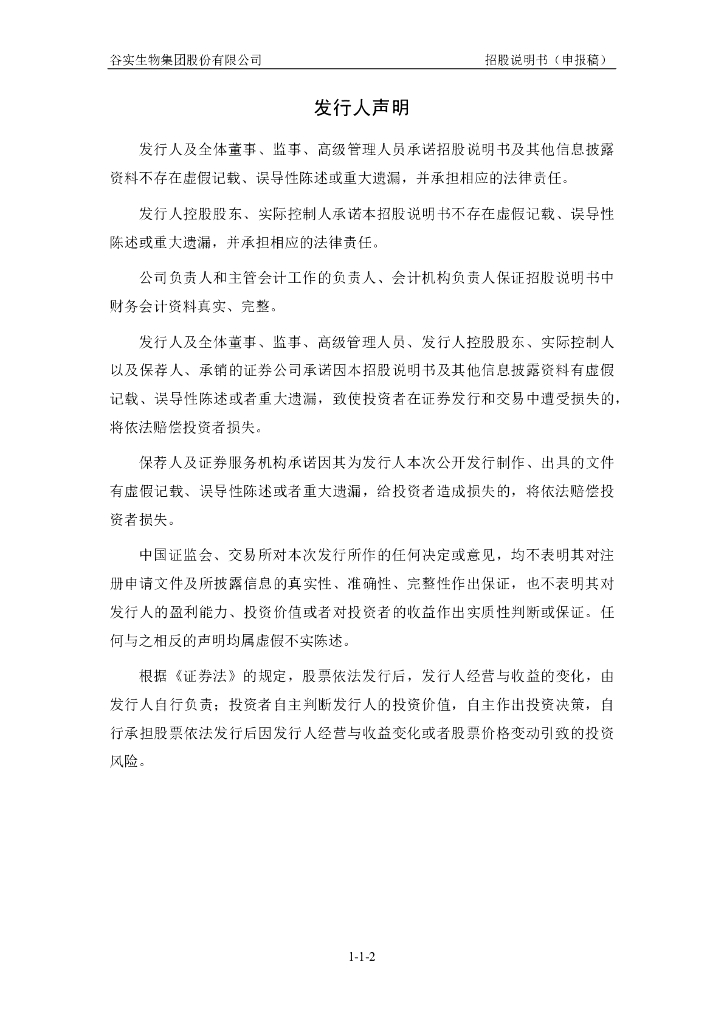 谷实生物集团股份有限公司　　　　　　　　　　　　　　　　招股说明书（申报稿）

发行人声明

发行人及全体董事、监事、高级管理人员承诺招股说明书及其他信息披露资料不存在虚假记载、误导性陈述或重大遗漏，并承担相应的法律责任。

发行人控股股东、实际控制人承诺本招股说明书不存在虚假记载、误导性陈述或重大遗漏，并承担相应的法律责任。

公司负责人和主管会计工作的负责人、会计机构负责人保证招股说明书中财务会计资料真实、完整。

发行人及全体董事、监事、高级管理人员、发行人控股股东、实际控制人以及保荐人、承销的证券公司承诺因本招股说明书及其他信息披露资料有虚假记载、误导性陈述或者重大遗漏，致使投资者在证券发行和交易中遭受损失的，将依法赔偿投资者损失。

保荐人及证券服务机构承诺因其为发行人本次公开发行制作、出具的文件有虚假记载、误导性陈述或者重大遗漏，给投资者造成损失的，将依法赔偿投资者损失。

中国证监会、交易所对本次发行所作的任何决定或意见，均不表明其对注册申请文件及所披露信息的真实性、准确性、完整性作出保证，也不表明其对发行人的盈利能力、投资价值或者对投资者的收益作出实质性判断或保证。任何与之相反的声明均属虚假不实陈述。

根据《证券法》的规定，股票依法发行后，发行人经营与收益的变化，由发行人自行负责；投资者自主判断发行人的投资价值，自主作出投资决策，自行承担股票依法发行后因发行人经营与收益变化或者股票价格变动引致的投资风险。

1-1-2